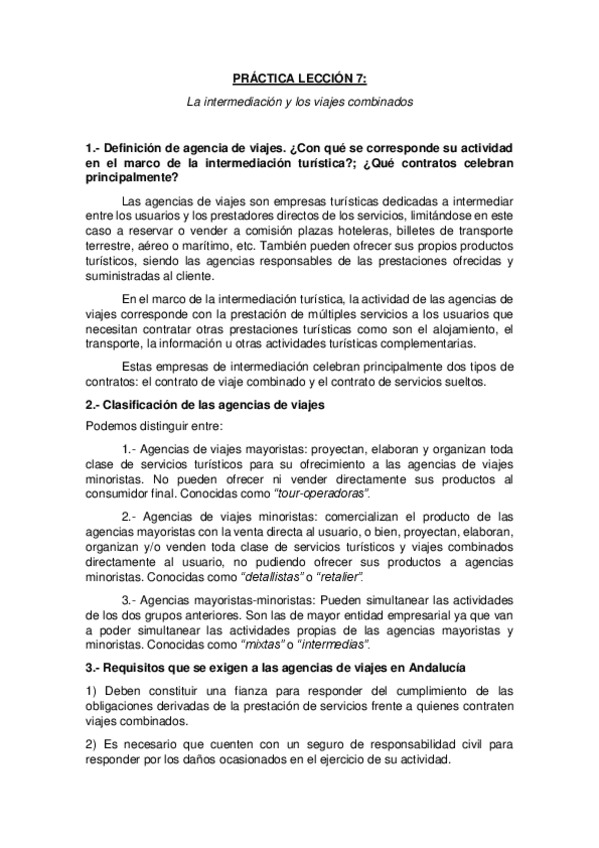 PRÁCTICA LECCIÓN 7:

La intermediación y los viajes combinados

1.- Definición de agencia de viajes. ¿Con qué se corresponde su actividad en el marco de la intermediación turística?; ¿Qué contratos celebran principalmente?

Las agencias de viajes son empresas turísticas dedicadas a intermediar entre los usuarios y los prestadores directos de los servicios, limitándose en este caso a reservar o vender a comisión plazas hoteleras, billetes de transporte terrestre, aéreo o marítimo, etc. También pueden ofrecer sus propios productos turísticos, siendo las agencias responsables de las prestaciones ofrecidas y suministradas al cliente.

En el marco de la intermediación turística, la actividad de las agencias de viajes corresponde con la prestación de múltiples servicios a los usuarios que necesitan contratar otras prestaciones turísticas como son el alojamiento, el transporte, la información u otras actividades turísticas complementarias.

Estas empresas de intermediación celebran principalmente dos tipos de contratos: el contrato de viaje combinado y el contrato de servicios sueltos.

2.- Clasificación de las agencias de viajes

Podemos distinguir entre:

1.- Agencias de viajes mayoristas: proyectan, elaboran y organizan toda clase de servicios turísticos para su ofrecimiento a las agencias de viajes minoristas. No pueden ofrecer ni vender directamente sus productos al consumidor final. Conocidas como "tour-operadoras".

2.- Agencias de viajes minoristas: comercializan el producto de las agencias mayoristas con la venta directa al usuario, o bien, proyectan, elaboran, organizan y/o venden toda clase de servicios turísticos y viajes combinados directamente al usuario, no pudiendo ofrecer sus productos a agencias minoristas. Conocidas como "detallistas" o "retalier".

3.- Agencias mayoristas-minoristas: Pueden simultanear las actividades de los dos grupos anteriores. Son las de mayor entidad empresarial ya que van a poder simultanear las actividades propias de las agencias mayoristas y minoristas. Conocidas como "mixtas" o "intermedias".

3.- Requisitos que se exigen a las agencias de viajes en Andalucía

1) Deben constituir una fianza para responder del cumplimiento de las obligaciones derivadas de la prestación de servicios frente a quienes contraten viajes combinados.

2) Es necesario que cuenten con un seguro de responsabilidad civil para responder por los daños ocasionados en el ejercicio de su actividad.